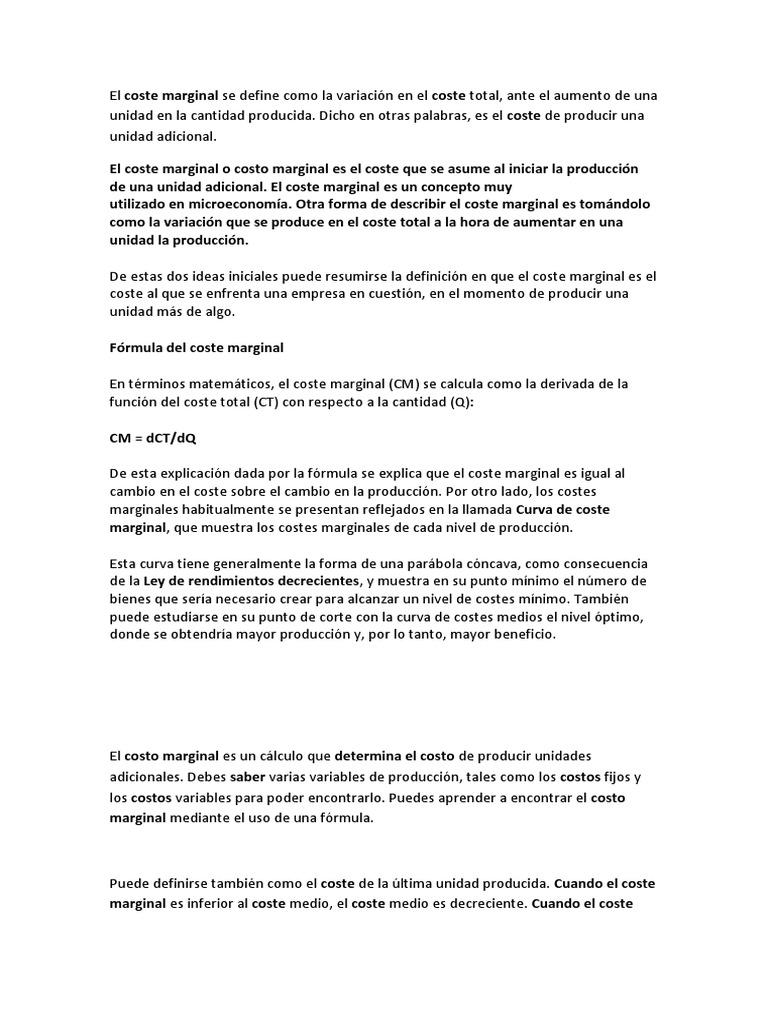 El coste marginal se define como la variación en el coste total, ante el aumento de una unidad en la cantidad producida. Dicho en otras palabras, es el coste de producir una unidad adicional.

El coste marginal o costo marginal es el coste que se asume al iniciar la producción de una unidad adicional. El coste marginal es un concepto muy utilizado en microeconomía. Otra forma de describir el coste marginal es tomándolo como la variación que se produce en el coste total a la hora de aumentar en una unidad la producción.

De estas dos ideas iniciales puede resumirse la definición en que el coste marginal es el coste al que se enfrenta una empresa en cuestión, en el momento de producir una unidad más de algo.

Fórmula del coste marginal

En términos matemáticos, el coste marginal (CM) se calcula como la derivada de la función del coste total (CT) con respecto a la cantidad (Q):

CM = dCT/dQ

De esta explicación dada por la fórmula se explica que el coste marginal es igual al cambio en el coste sobre el cambio en la producción. Por otro lado, los costes marginales habitualmente se presentan reflejados en la llamada Curva de coste marginal, que muestra los costes marginales de cada nivel de producción.

Esta curva tiene generalmente la forma de una parábola cóncava, como consecuencia de la Ley de rendimientos decrecientes, y muestra en su punto mínimo el número de bienes que sería necesario crear para alcanzar un nivel de costes mínimo. También puede estudiarse en su punto de corte con la curva de costes medios el nivel óptimo, donde se obtendría mayor producción y, por lo tanto, mayor beneficio.

El costo marginal es un cálculo que determina el costo de producir unidades adicionales. Debes saber varias variables de producción, tales como los costos fijos y los costos variables para poder encontrarlo. Puedes aprender a encontrar el costo marginal mediante el uso de una fórmula.

Puede definirse también como el coste de la última unidad producida. Cuando el coste marginal es inferior al coste medio, el coste medio es decreciente. Cuando el coste